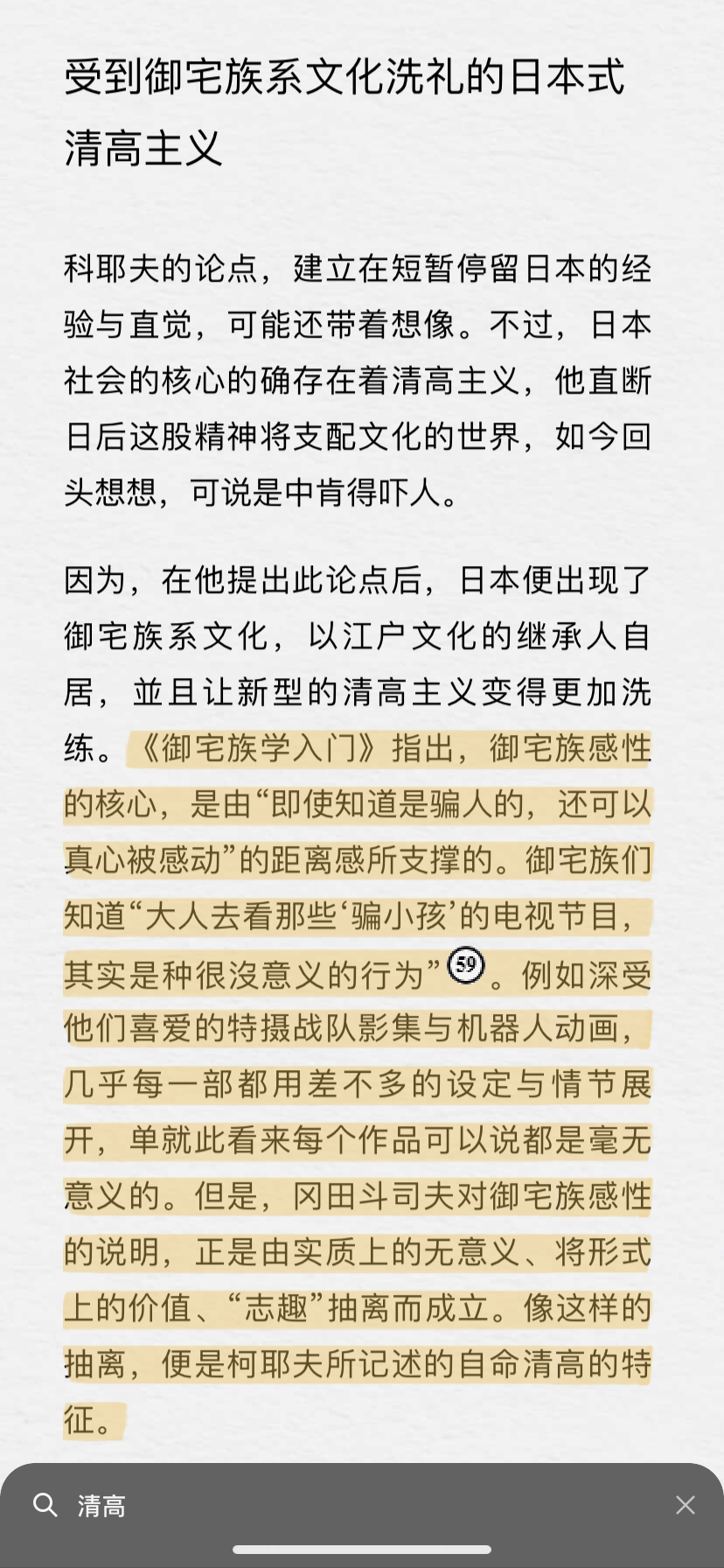 受到御宅族系文化洗礼的日本式清高主义

科耶夫的论点，建立在短暂停留日本的经验与直觉，可能还带着想像。不过，日本社会的核心的确存在着清高主义，他直断日后这股精神将支配文化的世界，如今回头想想，可说是中肯得吓人。

因为，在他提出此论点后，日本便出现了御宅族系文化，以江户文化的继承人自居，並且让新型的清高主义变得更加洗练。《御宅族学入门》指出，御宅族感性的核心，是由“即使知道是骗人的，还可以真心被感动”的距离感所支撑的。御宅族们知道“大人去看那些‘骗小孩’的电视节目，其实是种很沒意义的行为”59。例如深受他们喜爱的特摄战队影集与机器人动画，几乎每一部都用差不多的设定与情节展开，单就此看来每个作品可以说都是毫无意义的。但是，冈田斗司夫对御宅族感性的说明，正是由实质上的无意义、将形式上的价值、“志趣”抽离而成立。像这样的抽离，便是柯耶夫所记述的自命清高的特征。

清高